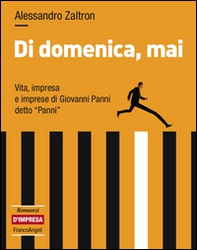 Alessandro Zaltron

Di domenica, mai

Vita, impresa
e imprese di Giovanni Panni
detto "Panni"

Romanzi
D'IMPRESA
FrancoAngeli